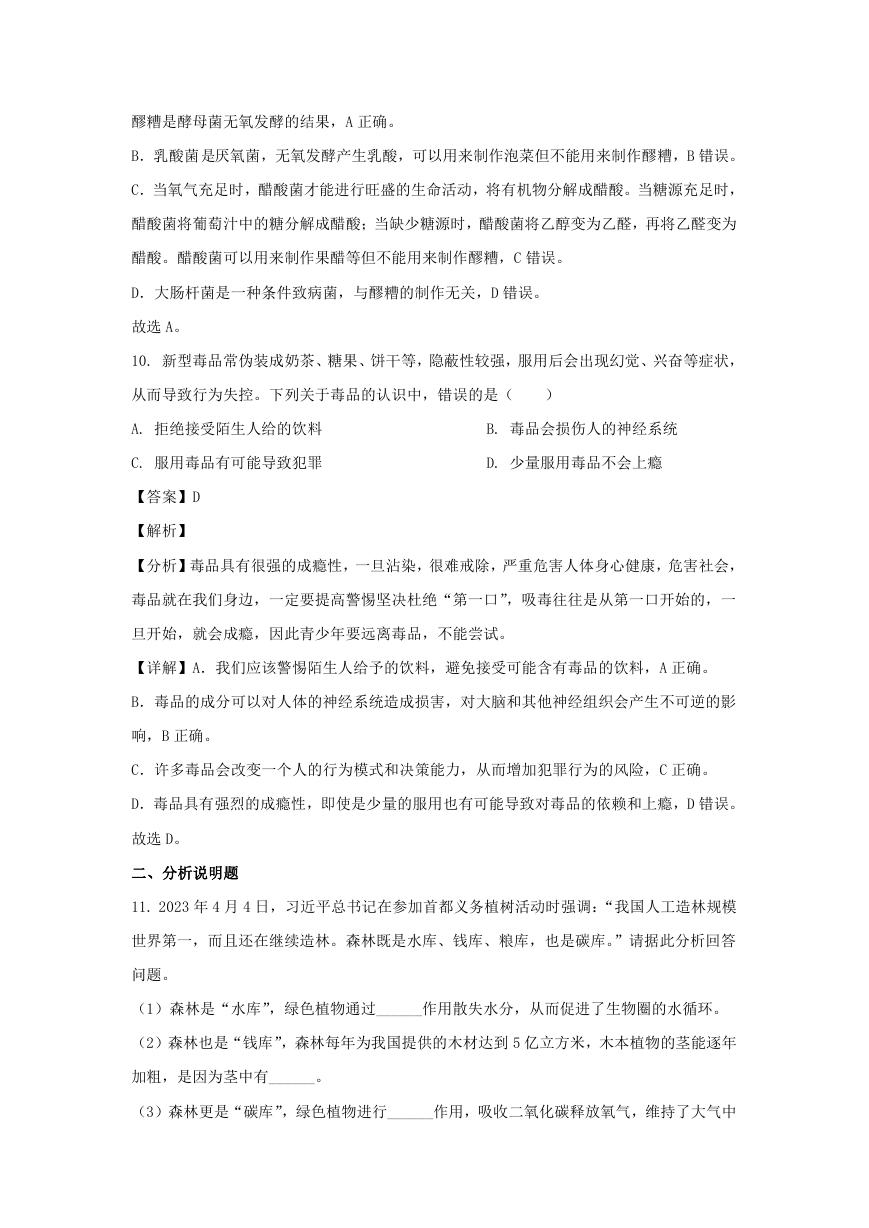 醪糟是酵母菌无氧发酵的结果，A 正确。

B. 乳酸菌是厌氧菌，无氧发酵产生乳酸，可以用来制作泡菜但不能用来制作醪糟，B 错误。

C. 当氧气充足时，醋酸菌才能进行旺盛的生命活动，将有机物分解成醋酸。当糖源充足时，醋酸菌将葡萄汁中的糖分解成醋酸；当缺少糖源时，醋酸菌将乙醇变为乙醛，再将乙醛变为醋酸。醋酸菌可以用来制作果醋等但不能用来制作醪糟，C 错误。

D. 大肠杆菌是一种条件致病菌，与醪糟的制作无关，D 错误。

故选 A。

10. 新型毒品常伪装成奶茶、糖果、饼干等，隐蔽性较强，服用后会出现幻觉、兴奋等症状，从而导致行为失控。下列关于毒品的认识中，错误的是（　　）

A. 拒绝接受陌生人给的饮料

B. 毒品会损伤人的神经系统

C. 服用毒品有可能导致犯罪

D. 少量服用毒品不会上瘾

【答案】D

【解析】

【分析】毒品具有很强的成瘾性，一旦沾染，很难戒除，严重危害人体身心健康，危害社会，毒品就在我们身边，一定要提高警惕坚决杜绝“第一口”，吸毒往往是从第一口开始的，一旦开始，就会成瘾，因此青少年要远离毒品，不能尝试。

【详解】A. 我们应该警惕陌生人给予的饮料，避免接受可能含有毒品的饮料，A 正确。

B. 毒品的成分可以对人体的神经系统造成损害，对大脑和其他神经组织会产生不可逆的影响，B 正确。

C. 许多毒品会改变一个人的行为模式和决策能力，从而增加犯罪行为的风险，C 正确。

D. 毒品具有强烈的成瘾性，即使是少量的服用也有可能导致对毒品的依赖和上瘾，D 错误。

故选 D。

二、分析说明题

11. 2023 年 4 月 4 日，习近平总书记在参加首都义务植树活动时强调：“我国人工造林规模世界第一，而且还在继续造林。森林既是水库、钱库、粮库，也是碳库。”请据此分析回答问题。

（1）森林是“水库”，绿色植物通过______作用散失水分，从而促进了生物圈的水循环。

（2）森林也是“钱库”，森林每年为我国提供的木材达到 5 亿立方米，木本植物的茎能逐年加粗，是因为茎中有______。

（3）森林更是“碳库”，绿色植物进行______作用，吸收二氧化碳释放氧气，维持了大气中